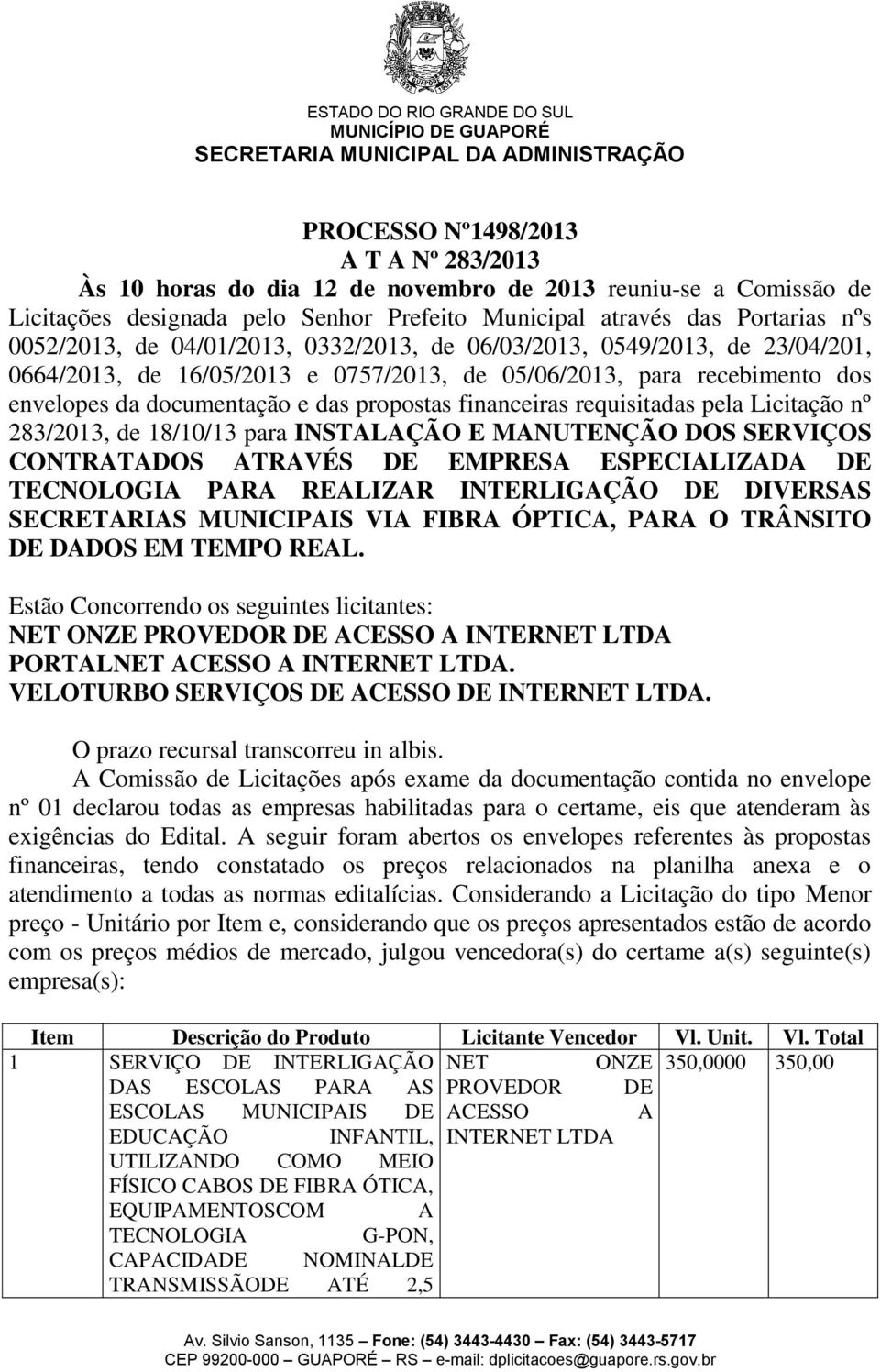 GUAPORÉ

ESTADO DO RIO GRANDE DO SUL
MUNICÍPIO DE GUAPORÉ
SECRETARIA MUNICIPAL DA ADMINISTRAÇÃO

PROCESSO Nº1498/2013
A T A Nº 283/2013

Às 10 horas do dia 12 de novembro de 2013 reuniu-se a Comissão de Licitações designada pelo Senhor Prefeito Municipal através das Portarias nºs 0052/2013, de 04/01/2013, 0332/2013, de 06/03/2013, 0549/2013, de 23/04/201, 0664/2013, de 16/05/2013 e 0757/2013, de 05/06/2013, para recebimento dos envelopes da documentação e das propostas financeiras requisitadas pela Licitação nº 283/2013, de 18/10/13 para INSTALAÇÃO E MANUTENÇÃO DOS SERVIÇOS CONTRATADOS ATRAVÉS DE EMPRESA ESPECIALIZADA DE TECNOLOGIA PARA REALIZAR INTERLIGAÇÃO DE DIVERSAS SECRETARIAS MUNICIPAIS VIA FIBRA ÓPTICA, PARA O TRÂNSITO DE DADOS EM TEMPO REAL.

Estão Concorrendo os seguintes licitantes:
NET ONZE PROVEDOR DE ACESSO A INTERNET LTDA
PORTALNET ACESSO A INTERNET LTDA.
VELOTURBO SERVIÇOS DE ACESSO DE INTERNET LTDA.

O prazo recursal transcorreu in albis.

A Comissão de Licitações após exame da documentação contida no envelope nº 01 declarou todas as empresas habilitadas para o certame, eis que atenderam às exigências do Edital. A seguir foram abertos os envelopes referentes às propostas financeiras, tendo constatado os preços relacionados na planilha anexa e o atendimento a todas as normas editalícias. Considerando a Licitação do tipo Menor preço - Unitário por Item e, considerando que os preços apresentados estão de acordo com os preços médios de mercado, julgou vencedora(s) do certame a(s) seguinte(s) empresa(s):

| Item | Descrição do Produto | Licitante Vencedor | Vl. Unit. | Vl. Total |
|---|---|---|---|---|
| 1 | SERVIÇO DE INTERLIGAÇÃO DAS ESCOLAS PARA AS ESCOLAS MUNICIPAIS DE EDUCAÇÃO INFANTIL, UTILIZANDO COMO MEIO FÍSICO CABOS DE FIBRA ÓTICA, EQUIPAMENTOSCOM A TECNOLOGIA G-PON, CAPACIDADE NOMINALDE TRANSMISSÃODE ATÉ 2,5 | NET ONZE PROVEDOR DE ACESSO A INTERNET LTDA | 350,0000 | 350,00 |

Av. Silvio Sanson, 1135 – Fone: (54) 3443-4430 – Fax: (54) 3443-5717
CEP 99200-000 – GUAPORÉ – RS – e-mail: dplicitacoes@guapore.rs.gov.br